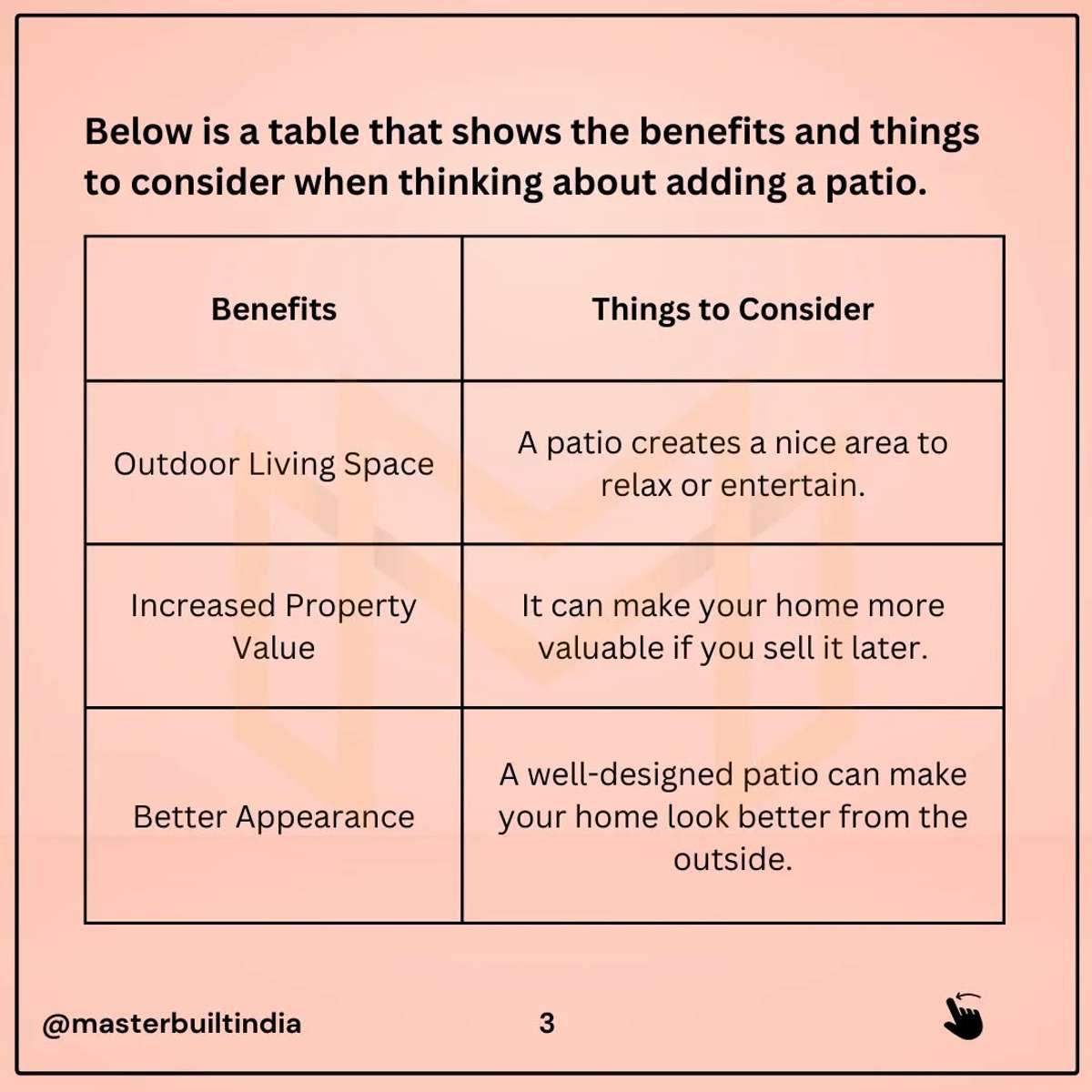 Below is a table that shows the benefits and things to consider when thinking about adding a patio.

| Benefits | Things to Consider |
|---|---|
| Outdoor Living Space | A patio creates a nice area to relax or entertain. |
| Increased Property Value | It can make your home more valuable if you sell it later. |
| Better Appearance | A well-designed patio can make your home look better from the outside. |

@masterbuiltindia

3